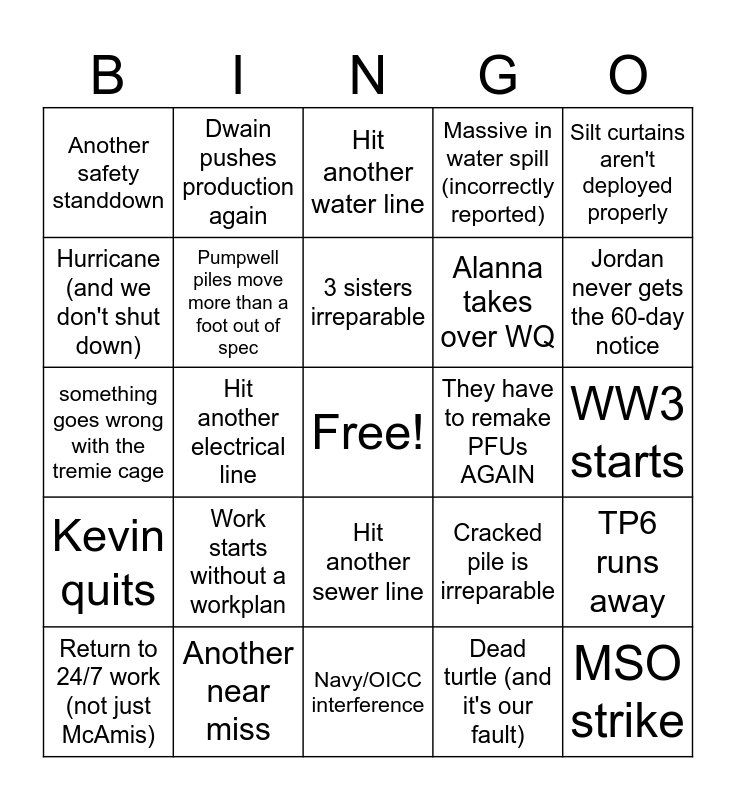 | B | I | N | G | O |
|---|---|---|---|---|
| Another safety standdown | Dwain pushes production again | Hit another water line | Massive in water spill (incorrectly reported) | Silt curtains aren't deployed properly |
| Hurricane (and we don't shut down) | Pumpwell piles move more than a foot out of spec | 3 sisters irreparable | Alanna takes over WQ | Jordan never gets the 60-day notice |
| something goes wrong with the tremie cage | Hit another electrical line | Free! | They have to remake PFUs AGAIN | WW3 starts |
| Kevin quits | Work starts without a workplan | Hit another sewer line | Cracked pile is irreparable | TP6 runs away |
| Return to 24/7 work (not just McAmis) | Another near miss | Navy/OICC interference | Dead turtle (and it's our fault) | MSO strike |